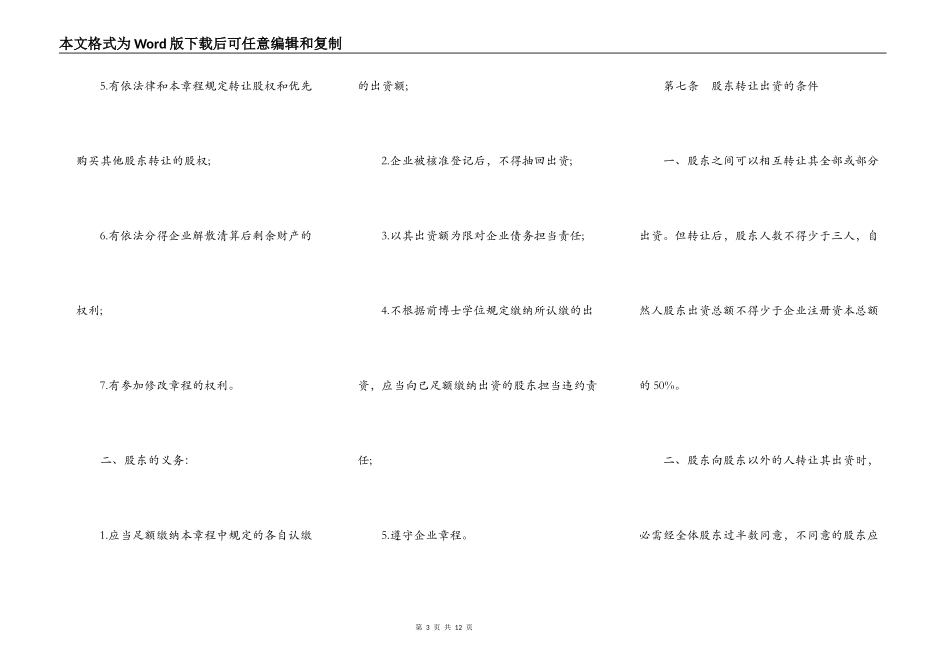 本文格式为Word版下载后可任意编辑和复制

5.有依法律和本章程规定转让股权和优先购买其他股东转让的股权;

6.有依法分得企业解散清算后剩余财产的权利;

7.有参加修改章程的权利。

二、股东的义务:

1.应当足额缴纳本章程中规定的各自认缴的出资额;

2.企业被核准登记后，不得抽回出资;

3.以其出资额为限对企业债务担当责任;

4.不根据前博士学位规定缴纳所认缴的出资，应当向已足额缴纳出资的股东担当违约责任;

5.遵守企业章程。

第七条　股东转让出资的条件

一、股东之间可以相互转让其全部或部分出资。但转让后，股东人数不得少于三人，自然人股东出资总额不得少于企业注册资本总额的50%。

二、股东向股东以外的人转让其出资时，必需经全体股东过半数同意，不同意的股东应

第 3 页 共 12 页